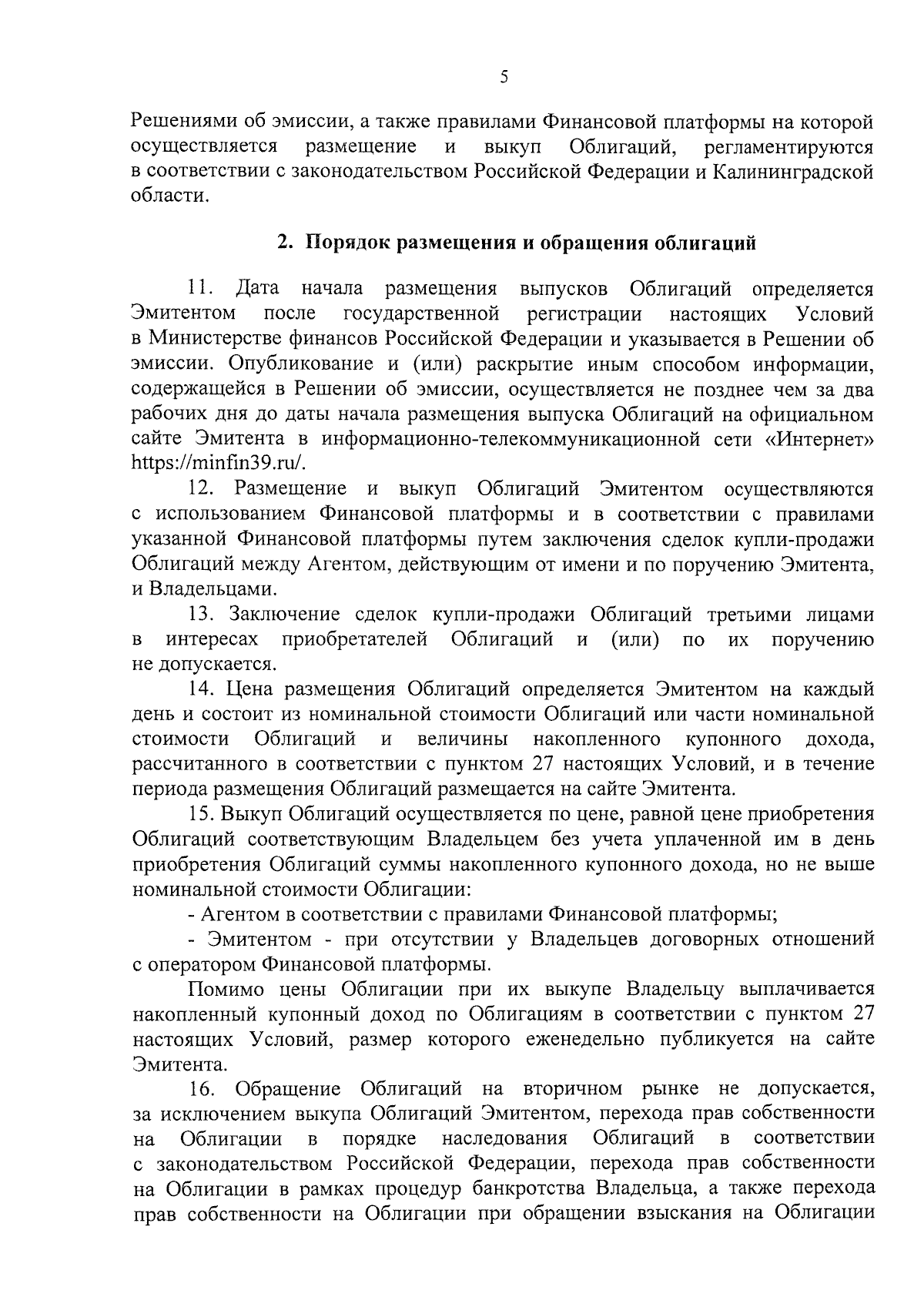 5

Решениями об эмиссии, а также правилами Финансовой платформы на которой осуществляется размещение и выкуп Облигаций, регламентируются в соответствии с законодательством Российской Федерации и Калининградской области.

2. Порядок размещения и обращения облигаций

11. Дата начала размещения выпусков Облигаций определяется Эмитентом после государственной регистрации настоящих Условий в Министерстве финансов Российской Федерации и указывается в Решении об эмиссии. Опубликование и (или) раскрытие иным способом информации, содержащейся в Решении об эмиссии, осуществляется не позднее чем за два рабочих дня до даты начала размещения выпуска Облигаций на официальном сайте Эмитента в информационно-телекоммуникационной сети «Интернет» https://minfin39.ru/.

12. Размещение и выкуп Облигаций Эмитентом осуществляются с использованием Финансовой платформы и в соответствии с правилами указанной Финансовой платформы путем заключения сделок купли-продажи Облигаций между Агентом, действующим от имени и по поручению Эмитента, и Владельцами.

13. Заключение сделок купли-продажи Облигаций третьими лицами в интересах приобретателей Облигаций и (или) по их поручению не допускается.

14. Цена размещения Облигаций определяется Эмитентом на каждый день и состоит из номинальной стоимости Облигаций или части номинальной стоимости Облигаций и величины накопленного купонного дохода, рассчитанного в соответствии с пунктом 27 настоящих Условий, и в течение периода размещения Облигаций размещается на сайте Эмитента.

15. Выкуп Облигаций осуществляется по цене, равной цене приобретения Облигаций соответствующим Владельцем без учета уплаченной им в день приобретения Облигаций суммы накопленного купонного дохода, но не выше номинальной стоимости Облигации:

- Агентом в соответствии с правилами Финансовой платформы;

- Эмитентом - при отсутствии у Владельцев договорных отношений с оператором Финансовой платформы.

Помимо цены Облигации при их выкупе Владельцу выплачивается накопленный купонный доход по Облигациям в соответствии с пунктом 27 настоящих Условий, размер которого еженедельно публикуется на сайте Эмитента.

16. Обращение Облигаций на вторичном рынке не допускается, за исключением выкупа Облигаций Эмитентом, перехода прав собственности на Облигации в порядке наследования Облигаций в соответствии с законодательством Российской Федерации, перехода прав собственности на Облигации в рамках процедур банкротства Владельца, а также перехода прав собственности на Облигации при обращении взыскания на Облигации